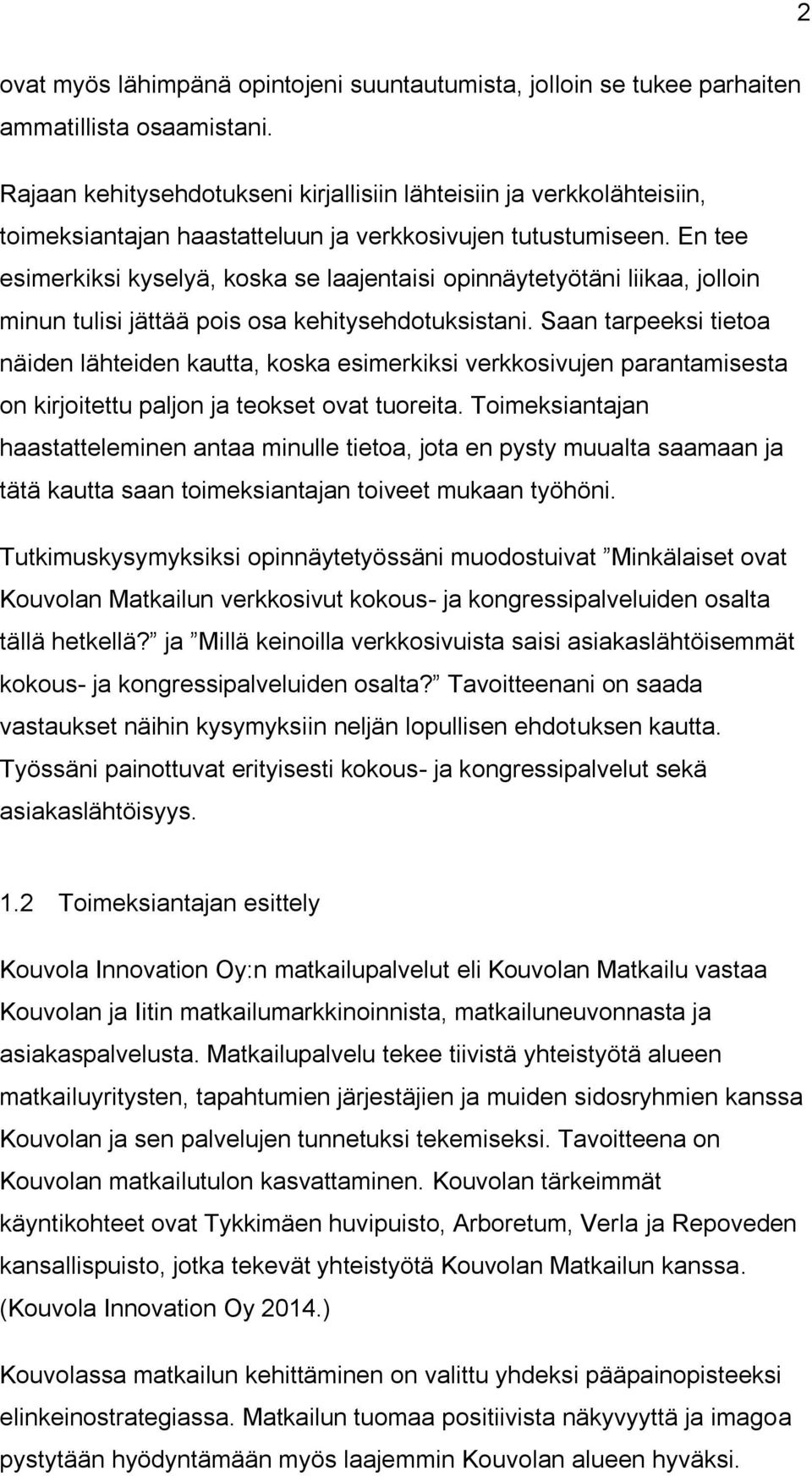 2

ovat myös lähimpänä opintojeni suuntautumista, jolloin se tukee parhaiten ammatillista osaamistani.

Rajaan kehitysehdotukseni kirjallisiin lähteisiin ja verkkolähteisiin, toimeksiantajan haastatteluun ja verkkosivujen tutustumiseen. En tee esimerkiksi kyselyä, koska se laajentaisi opinnäytetyötäni liikaa, jolloin minun tulisi jättää pois osa kehitysehdotuksistani. Saan tarpeeksi tietoa näiden lähteiden kautta, koska esimerkiksi verkkosivujen parantamisesta on kirjoitettu paljon ja teokset ovat tuoreita. Toimeksiantajan haastatteleminen antaa minulle tietoa, jota en pysty muualta saamaan ja tätä kautta saan toimeksiantajan toiveet mukaan työhöni.

Tutkimuskysymyksiksi opinnäytetyössäni muodostuivat ”Minkälaiset ovat Kouvolan Matkailun verkkosivut kokous- ja kongressipalveluiden osalta tällä hetkellä?” ja ”Millä keinoilla verkkosivuista saisi asiakaslähtöisemmät kokous- ja kongressipalveluiden osalta?” Tavoitteenani on saada vastaukset näihin kysymyksiin neljän lopullisen ehdotuksen kautta. Työssäni painottuvat erityisesti kokous- ja kongressipalvelut sekä asiakaslähtöisyys.

1.2 Toimeksiantajan esittely

Kouvola Innovation Oy:n matkailupalvelut eli Kouvolan Matkailu vastaa Kouvolan ja Iitin matkailumarkkinoinnista, matkailuneuvonnasta ja asiakaspalvelusta. Matkailupalvelu tekee tiivistä yhteistyötä alueen matkailuyritysten, tapahtumien järjestäjien ja muiden sidosryhmien kanssa Kouvolan ja sen palvelujen tunnetuksi tekemiseksi. Tavoitteena on Kouvolan matkailutulon kasvattaminen. Kouvolan tärkeimmät käyntikohteet ovat Tykkimäen huvipuisto, Arboretum, Verla ja Repoveden kansallispuisto, jotka tekevät yhteistyötä Kouvolan Matkailun kanssa. (Kouvola Innovation Oy 2014.)

Kouvolassa matkailun kehittäminen on valittu yhdeksi pääpainopisteeksi elinkeinostrategiassa. Matkailun tuomaa positiivista näkyvyyttä ja imagoa pystytään hyödyntämään myös laajemmin Kouvolan alueen hyväksi.